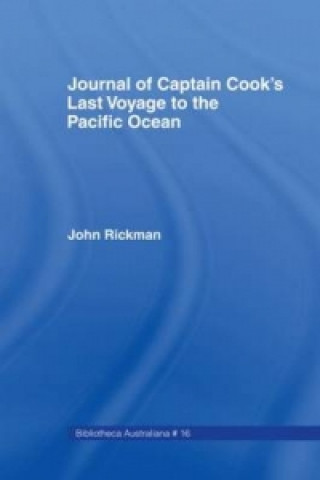 Journal of Captain Cook's Last Voyage to the Pacific Ocean

John Rickman

Bibliotheca Australiana # 16